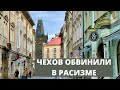 ЧЕХОВ ОБВИНИЛИ
В РАСИЗМЕ